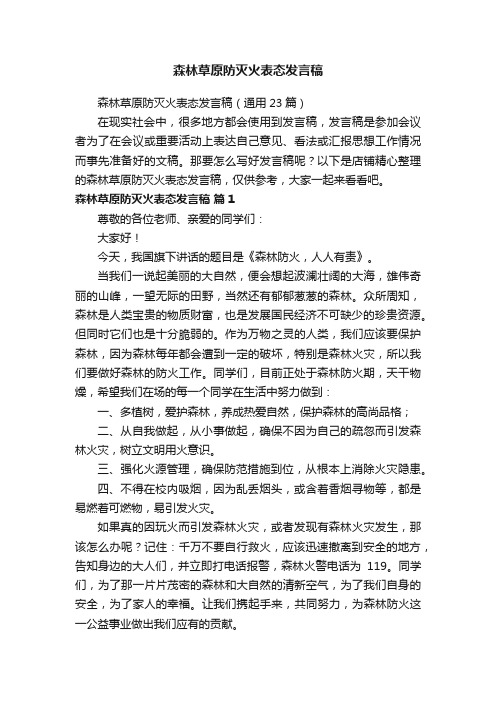 森林草原防灭火表态发言稿

森林草原防灭火表态发言稿（通用 23 篇）

在现实社会中，很多地方都会使用到发言稿，发言稿是参加会议者为了在会议或重要活动上表达自己意见、看法或汇报思想工作情况而事先准备好的文稿。那要怎么写好发言稿呢？以下是店铺精心整理的森林草原防灭火表态发言稿，仅供参考，大家一起来看看吧。

森林草原防灭火表态发言稿 篇 1

尊敬的各位老师、亲爱的同学们：

大家好！

今天，我国旗下讲话的题目是《森林防火，人人有责》。

当我们一说起美丽的大自然，便会想起波澜壮阔的大海，雄伟奇丽的山峰，一望无际的田野，当然还有郁郁葱葱的森林。众所周知，森林是人类宝贵的物质财富，也是发展国民经济不可缺少的珍贵资源。但同时它们也是十分脆弱的。作为万物之灵的人类，我们应该要保护森林，因为森林每年都会遭到一定的破坏，特别是森林火灾，所以我们要做好森林的防火工作。同学们，目前正处于森林防火期，天干物燥，希望我们在场的每一个同学在生活中努力做到：

一、多植树，爱护森林，养成热爱自然，保护森林的高尚品格；

二、从自我做起，从小事做起，确保不因为自己的疏忽而引发森林火灾，树立文明用火意识。

三、强化火源管理，确保防范措施到位，从根本上消除火灾隐患。

四、不得在校内吸烟，因为乱丢烟头，或含着香烟寻物等，都是易燃着可燃物，易引发火灾。

如果真的因玩火而引发森林火灾，或者发现有森林火灾发生，那该怎么办呢？记住：千万不要自行救火，应该迅速撤离到安全的地方，告知身边的大人们，并立即打电话报警，森林火警电话为 119。同学们，为了那一片片茂密的森林和大自然的清新空气，为了我们自身的安全，为了家人的幸福。让我们携起手来，共同努力，为森林防火这一公益事业做出我们应有的贡献。